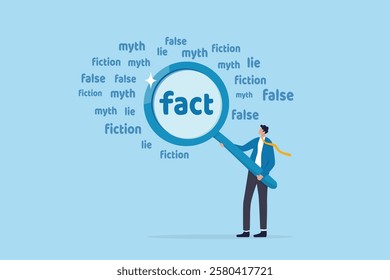 myth false lie myth fiction
fiction myth myth lie
false false fiction
fiction myth fact myth false
myth lie false
fiction
lie
fiction

shutterstock.com · 2580417721